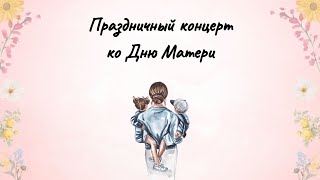 Праздничный концерт
ко Дню Матери